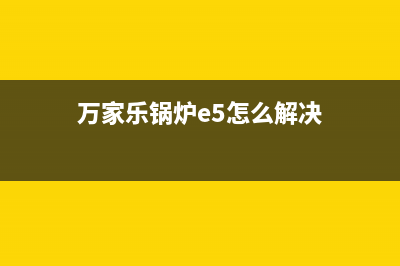 万家乐锅炉e5怎么解决